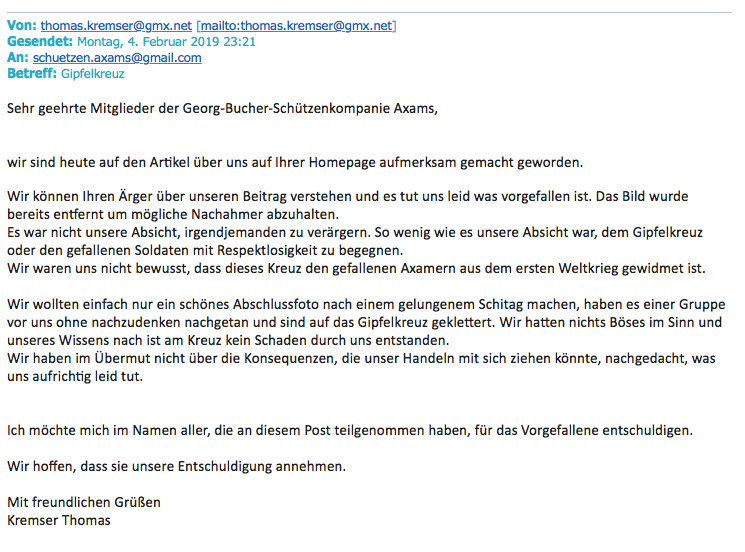 Von: thomas.kremser@gmx.net [mailto:thomas.kremser@gmx.net]
Gesendet: Montag, 4. Februar 2019 23:21
An: schuetzen.axams@gmail.com
Betreff: Gipfelkreuz

Sehr geehrte Mitglieder der Georg-Bucher-Schützenkompanie Axams,

wir sind heute auf den Artikel über uns auf Ihrer Homepage aufmerksam gemacht geworden.

Wir können Ihren Ärger über unseren Beitrag verstehen und es tut uns leid was vorgefallen ist. Das Bild wurde bereits entfernt um mögliche Nachahmer abzuhalten.
Es war nicht unsere Absicht, irgendjemanden zu verärgern. So wenig wie es unsere Absicht war, dem Gipfelkreuz oder den gefallenen Soldaten mit Respektlosigkeit zu begegnen.
Wir waren uns nicht bewusst, dass dieses Kreuz den gefallenen Axamern aus dem ersten Weltkrieg gewidmet ist.

Wir wollten einfach nur ein schönes Abschlussfoto nach einem gelungenem Schitag machen, haben es einer Gruppe vor uns ohne nachzudenken nachgetan und sind auf das Gipfelkreuz geklettert. Wir hatten nichts Böses im Sinn und unseres Wissens nach ist am Kreuz kein Schaden durch uns entstanden.
Wir haben im Übermut nicht über die Konsequenzen, die unser Handeln mit sich ziehen könnte, nachgedacht, was uns aufrichtig leid tut.

Ich möchte mich im Namen aller, die an diesem Post teilgenommen haben, für das Vorgefallene entschuldigen.

Wir hoffen, dass sie unsere Entschuldigung annehmen.

Mit freundlichen Grüßen
Kremser Thomas